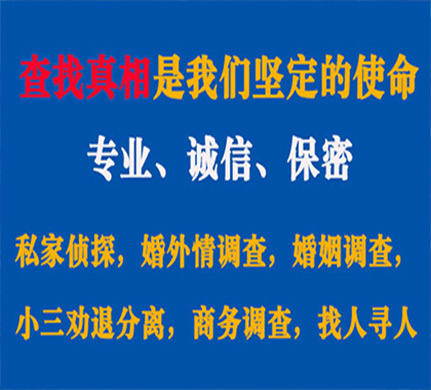 查找真相是我们坚定的使命

专业、诚信、保密

私家侦探，婚外情调查，婚姻调查，

小三劝退分离，商务调查，找人寻人